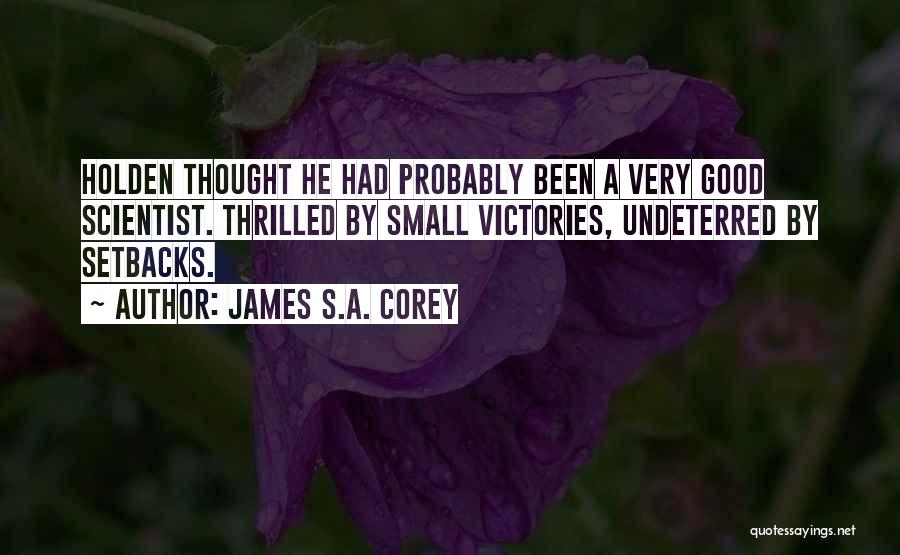 HOLDEN THOUGHT HE HAD PROBABLY BEEN A VERY GOOD SCIENTIST. THRILLED BY SMALL VICTORIES, UNDETERRED BY SETBACKS.

~ AUTHOR: JAMES S.A. COREY

quotessayings.net